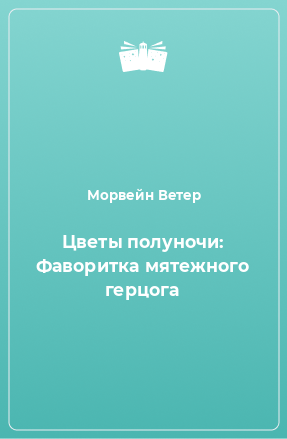 Морвейн Ветер

Цветы полуночи: Фаворитка мятежного герцога